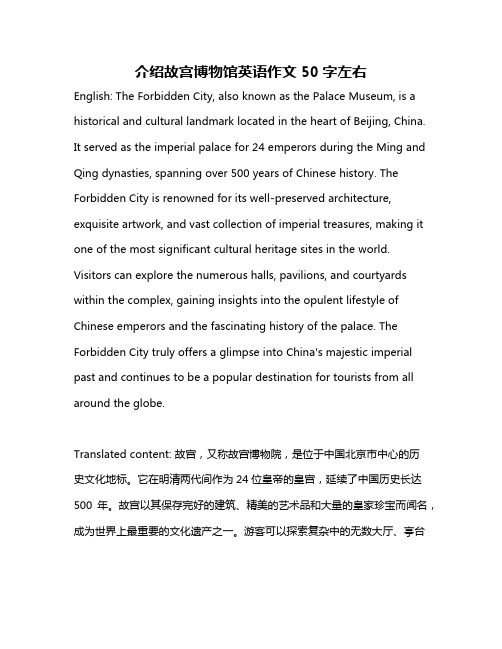 介绍故宫博物馆英语作文 50 字左右

English: The Forbidden City, also known as the Palace Museum, is a historical and cultural landmark located in the heart of Beijing, China. It served as the imperial palace for 24 emperors during the Ming and Qing dynasties, spanning over 500 years of Chinese history. The Forbidden City is renowned for its well-preserved architecture, exquisite artwork, and vast collection of imperial treasures, making it one of the most significant cultural heritage sites in the world. Visitors can explore the numerous halls, pavilions, and courtyards within the complex, gaining insights into the opulent lifestyle of Chinese emperors and the fascinating history of the palace. The Forbidden City truly offers a glimpse into China's majestic imperial past and continues to be a popular destination for tourists from all around the globe.

Translated content: 故宫，又称故宫博物院，是位于中国北京市中心的历史文化地标。它在明清两代间作为 24 位皇帝的皇宫，延续了中国历史长达 500 年。故宫以其保存完好的建筑、精美的艺术品和大量的皇家珍宝而闻名，成为世界上最重要的文化遗产之一。游客可以探索复杂中的无数大厅、亭台